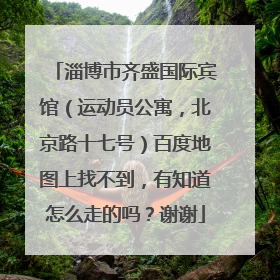 「淄博市齐盛国际宾馆（运动员公寓，北京路十七号）百度地图上找不到，有知道怎么走的吗？谢谢」